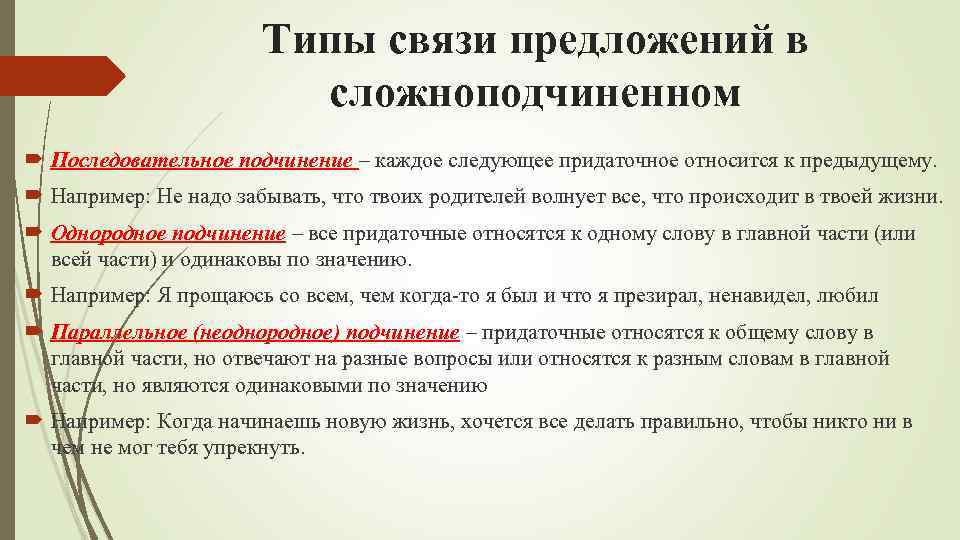 Типы связи предложений в сложноподчиненном

Последовательное подчинение – каждое следующее придаточное относится к предыдущему.

Например: Не надо забывать, что твоих родителей волнует все, что происходит в твоей жизни.

Однородное подчинение – все придаточные относятся к одному слову в главной части (или всей части) и одинаковы по значению.

Например: Я прощаюсь со всем, чем когда-то я был и что я презирал, ненавидел, любил

Параллельное (неоднородное) подчинение – придаточные относятся к общему слову в главной части, но отвечают на разные вопросы или относятся к разным словам в главной части, но являются одинаковыми по значению

Например: Когда начинаешь новую жизнь, хочется все делать правильно, чтобы никто ни в чем не мог тебя упрекнуть.